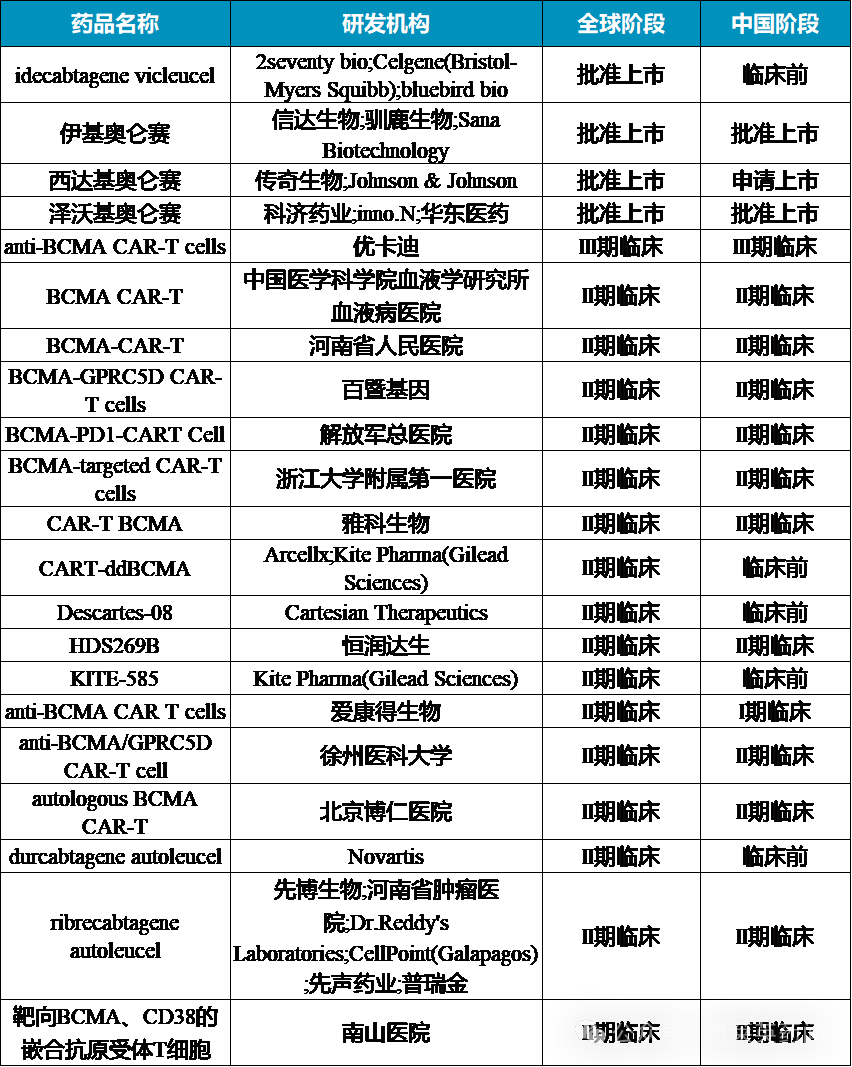 | 药品名称 | 研发机构 | 全球阶段 | 中国阶段 |
|---|---|---|---|
| idecabtagene vicleucel | 2seventy bio;Celgene(Bristol-Myers Squibb);bluebird bio | 批准上市 | 临床前 |
| 伊基奥仑赛 | 信达生物;驯鹿生物;Sana Biotechnology | 批准上市 | 批准上市 |
| 西达基奥仑赛 | 传奇生物;Johnson & Johnson | 批准上市 | 申请上市 |
| 泽沃基奥仑赛 | 科济药业;inno.N;华东医药 | 批准上市 | 批准上市 |
| anti-BCMA CAR-T cells | 优卡迪 | III期临床 | III期临床 |
| BCMA CAR-T | 中国医学科学院血液学研究所血液病医院 | II期临床 | II期临床 |
| BCMA-CAR-T | 河南省人民医院 | II期临床 | II期临床 |
| BCMA-GPRC5D CAR-T cells | 百暨基因 | II期临床 | II期临床 |
| BCMA-PD1-CART Cell | 解放军总医院 | II期临床 | II期临床 |
| BCMA-targeted CAR-T cells | 浙江大学附属第一医院 | II期临床 | II期临床 |
| CAR-T BCMA | 雅科生物 | II期临床 | II期临床 |
| CART-ddBCMA | Arcellx;Kite Pharma(Gilead Sciences) | II期临床 | 临床前 |
| Descartes-08 | Cartesian Therapeutics | II期临床 | 临床前 |
| HDS269B | 恒润达生 | II期临床 | II期临床 |
| KITE-585 | Kite Pharma(Gilead Sciences) | II期临床 | 临床前 |
| anti-BCMA CAR T cells | 爱康得生物 | II期临床 | I期临床 |
| anti-BCMA/GPRC5D CAR-T cell | 徐州医科大学 | II期临床 | II期临床 |
| autologous BCMA CAR-T | 北京博仁医院 | II期临床 | II期临床 |
| durcabtagene autoleucel | Novartis | II期临床 | 临床前 |
| ribrecabtagene autoleucel | 先博生物;河南省肿瘤医院;Dr.Reddy's Laboratories;CellPoint(Galapagos);先声药业;普瑞金 | II期临床 | II期临床 |
| 靶向BCMA、CD38的嵌合抗原受体T细胞 | 南山医院 | II期临床 | II期临床 |